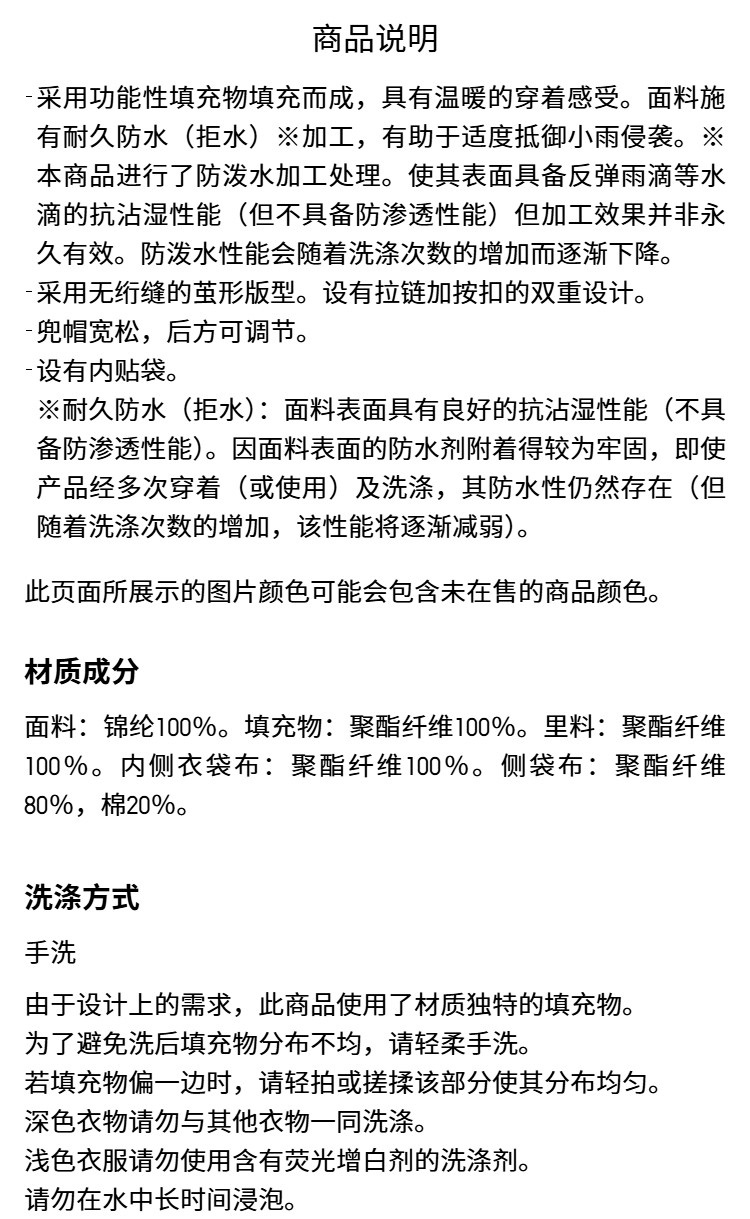 商品说明

-采用功能性填充物填充而成，具有温暖的穿着感受。面料施有耐久防水（拒水）※加工，有助于适度抵御小雨侵袭。※本商品进行了防泼水加工处理。使其表面具备反弹雨滴等水滴的抗沾湿性能（但不具备防渗透性能）但加工效果并非永久有效。防泼水性能会随着洗涤次数的增加而逐渐下降。
-采用无绗缝的茧形版型。设有拉链加按扣的双重设计。
-兜帽宽松，后方可调节。
-设有内贴袋。
※耐久防水（拒水）：面料表面具有良好的抗沾湿性能（不具备防渗透性能）。因面料表面的防水剂附着得较为牢固，即使产品经多次穿着（或使用）及洗涤，其防水性仍然存在（但随着洗涤次数的增加，该性能将逐渐减弱）。

此页面所展示的图片颜色可能会包含未在售的商品颜色。

材质成分

面料：锦纶100%。填充物：聚酯纤维100%。里料：聚酯纤维100%。内侧衣袋布：聚酯纤维100%。侧袋布：聚酯纤维80%，棉20%。

洗涤方式

手洗

由于设计上的需求，此商品使用了材质独特的填充物。
为了避免洗后填充物分布不均，请轻柔手洗。
若填充物偏一边时，请轻拍或搓揉该部分使其分布均匀。
深色衣物请勿与其他衣物一同洗涤。
浅色衣服请勿使用含有荧光增白剂的洗涤剂。
请勿在水中长时间浸泡。